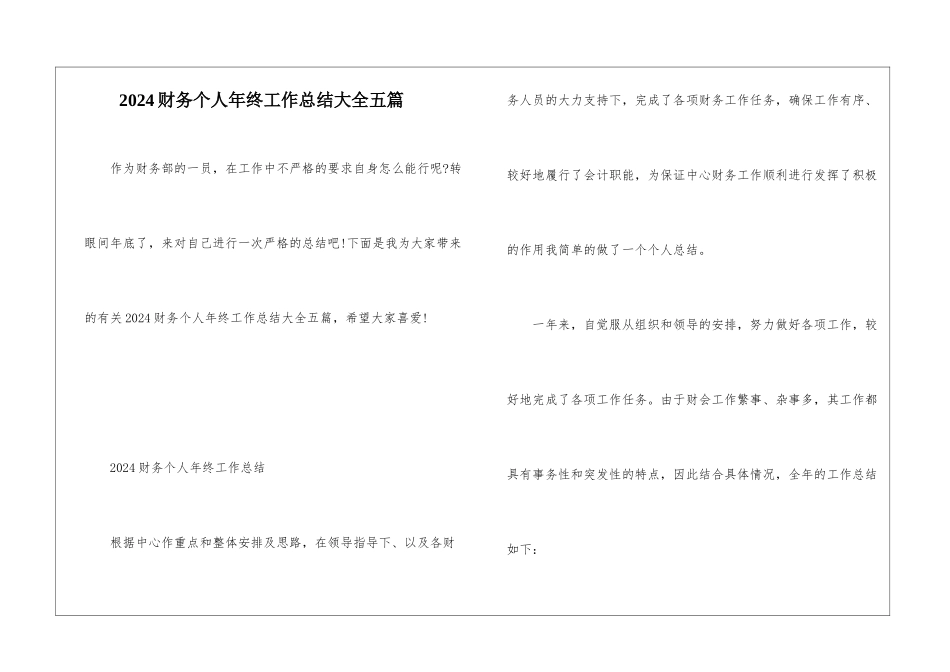 2024财务个人年终工作总结大全五篇

作为财务部的一员，在工作中不严格的要求自身怎么能行呢?转眼间年底了，来对自己进行一次严格的总结吧!下面是我为大家带来的有关2024财务个人年终工作总结大全五篇，希望大家喜爱!

2024财务个人年终工作总结

根据中心作重点和整体安排及思路，在领导指导下、以及各财务人员的大力支持下，完成了各项财务工作任务，确保工作有序、较好地履行了会计职能，为保证中心财务工作顺利进行发挥了积极的作用我简单的做了一个个人总结。

一年来，自觉服从组织和领导的安排，努力做好各项工作，较好地完成了各项工作任务。由于财会工作繁事、杂事多，其工作都具有事务性和突发性的特点，因此结合具体情况，全年的工作总结如下：